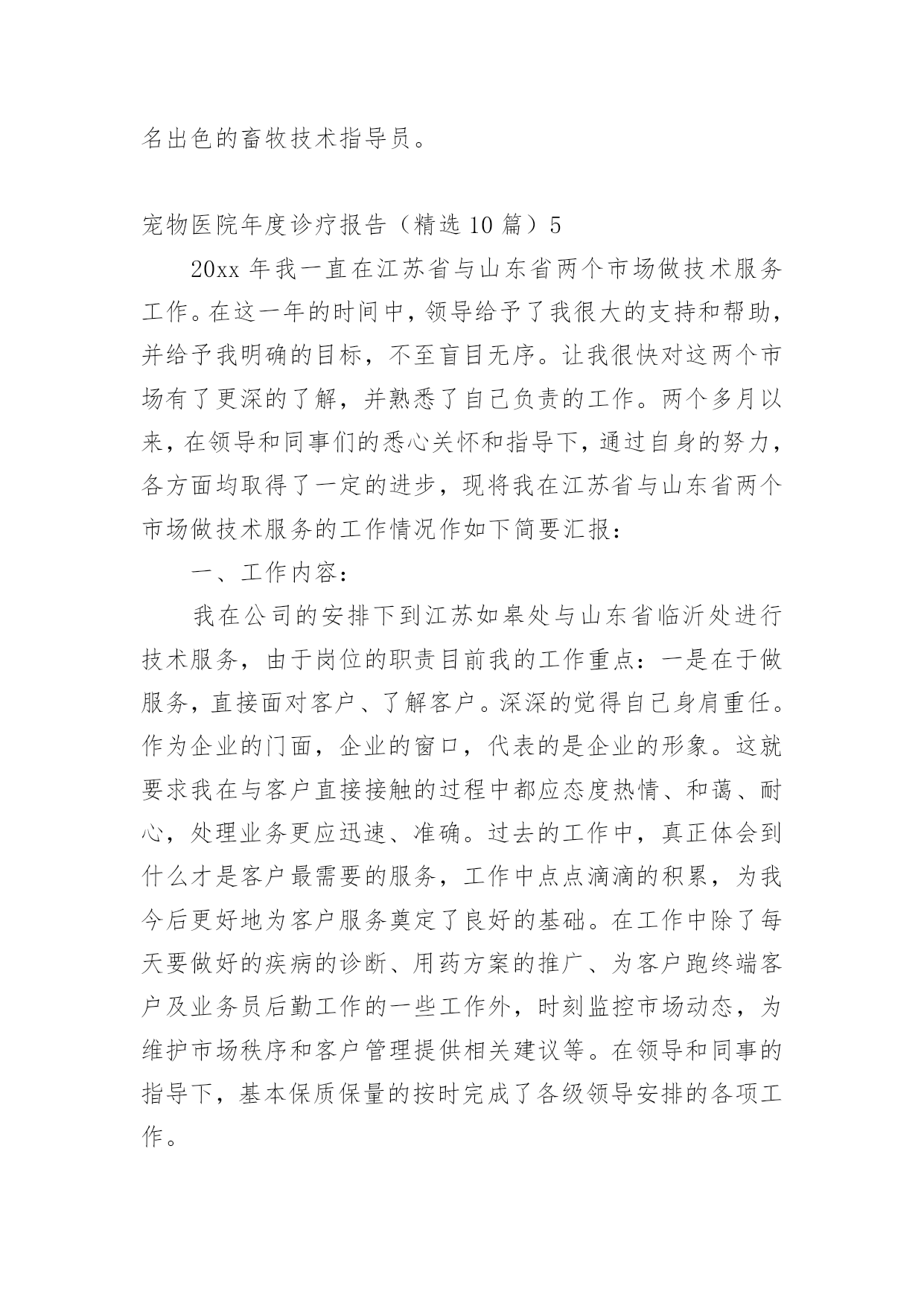 名出色的畜牧技术指导员。

宠物医院年度诊疗报告（精选10篇）5

20xx年我一直在江苏省与山东省两个市场做技术服务工作。在这一年的时间中，领导给予了我很大的支持和帮助，并给予我明确的目标，不至盲目无序。让我很快对这两个市场有了更深的了解，并熟悉了自己负责的工作。两个多月以来，在领导和同事们的悉心关怀和指导下，通过自身的努力，各方面均取得了一定的进步，现将我在江苏省与山东省两个市场做技术服务的工作情况作如下简要汇报：

一、工作内容：

我在公司的安排下到江苏如皋处与山东省临沂处进行技术服务，由于岗位的职责目前我的工作重点：一是在于做服务，直接面对客户、了解客户。深深的觉得自己身肩重任。作为企业的门面，企业的窗口，代表的是企业的形象。这就要求我在与客户直接接触的过程中都应态度热情、和蔼、耐心，处理业务更应迅速、准确。过去的工作中，真正体会到什么才是客户最需要的服务，工作中点点滴滴的积累，为我今后更好地为客户服务奠定了良好的基础。在工作中除了每天要做好的疾病的诊断、用药方案的推广、为客户跑终端客户及业务员后勤工作的一些工作外，时刻监控市场动态，为维护市场秩序和客户管理提供相关建议等。在领导和同事的指导下，基本保质保量的按时完成了各级领导安排的各项工作。